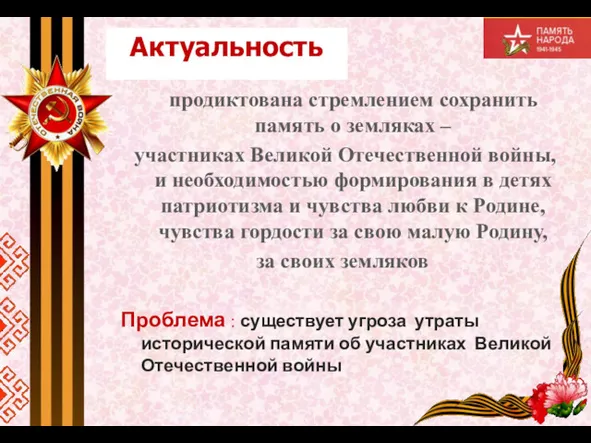 Актуальность

ПАМЯТЬ НАРОДА 1941-1945

ОТЕЧЕСТВЕННАЯ ВОЙНА

продиктована стремлением сохранить память о земляках – участниках Великой Отечественной войны, и необходимостью формирования в детях патриотизма и чувства любви к Родине, чувства гордости за свою малую Родину, за своих земляков

Проблема : существует угроза утраты исторической памяти об участниках Великой Отечественной войны